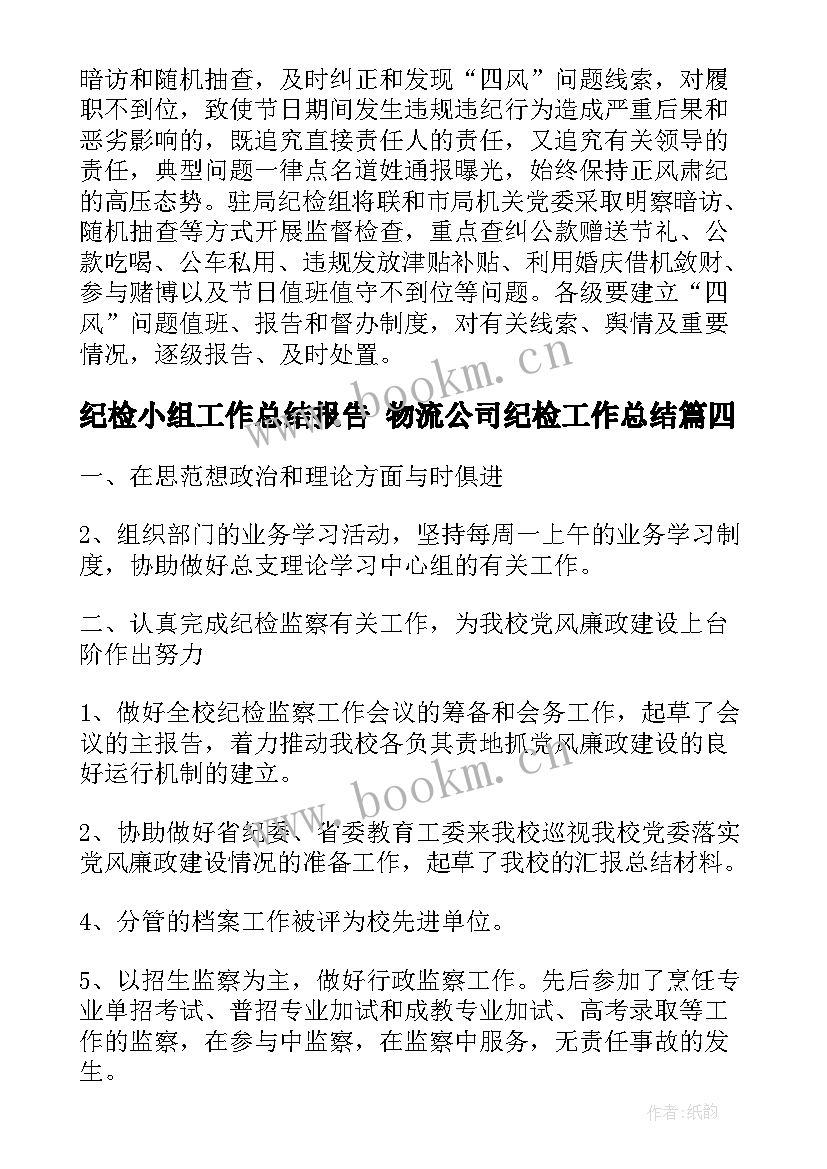 暗访和随机抽查，及时纠正和发现“四风”问题线索，对履职不到位，致使节日期间发生违规违纪行为造成严重后果和恶劣影响的，既追究直接责任人的责任，又追究有关领导的责任，典型问题一律点名道姓通报曝光，始终保持正风肃纪的高压态势。驻局纪检组将联和市局机关党委采取明察暗访、随机抽查等方式开展监督检查，重点查纠公款赠送节礼、公款吃喝、公车私用、违规发放津贴补贴、利用婚庆借机敛财、参与赌博以及节日值班值守不到位等问题。各级要建立“四风”问题值班、报告和督办制度，对有关线索、舆情及重要情况，逐级报告、及时处置。

www.bookm.cn

纪检小组工作总结报告 物流公司纪检工作总结篇四

一、在思范想政治和理论方面与时俱进

2、组织部门的业务学习活动，坚持每周一上午的业务学习制度，协助做好总支理论学习中心组的有关工作。

二、认真完成纪检监察有关工作，为我校党风廉政建设上台阶作出努力

1、做好全校纪检监察工作会议的筹备和会务工作，起草了会议的主报告，着力推动我校各负其责地抓党风廉政建设的良好运行机制的建立。

www.bookm.cn

2、协助做好省纪委、省委教育工委来我校巡视我校党委落实党风廉政建设情况的准备工作，起草了我校的汇报总结材料。

4、分管的档案工作被评为校先进单位。

5、以招生监察为主，做好行政监察工作。先后参加了烹饪专业单招考试、普招专业加试和成教专业加试、高考录取等工作的监察，在参与中监察，在监察中服务，无责任事故的发生。

作者:纸韵